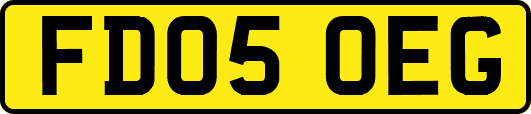 FD05 OEG